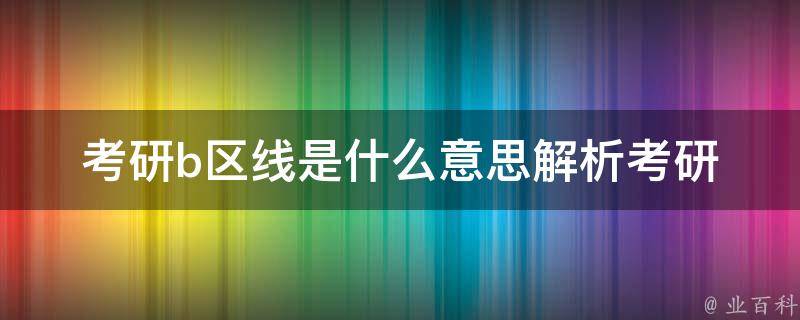 考研b区线是什么意思解析考研

@ 业百科